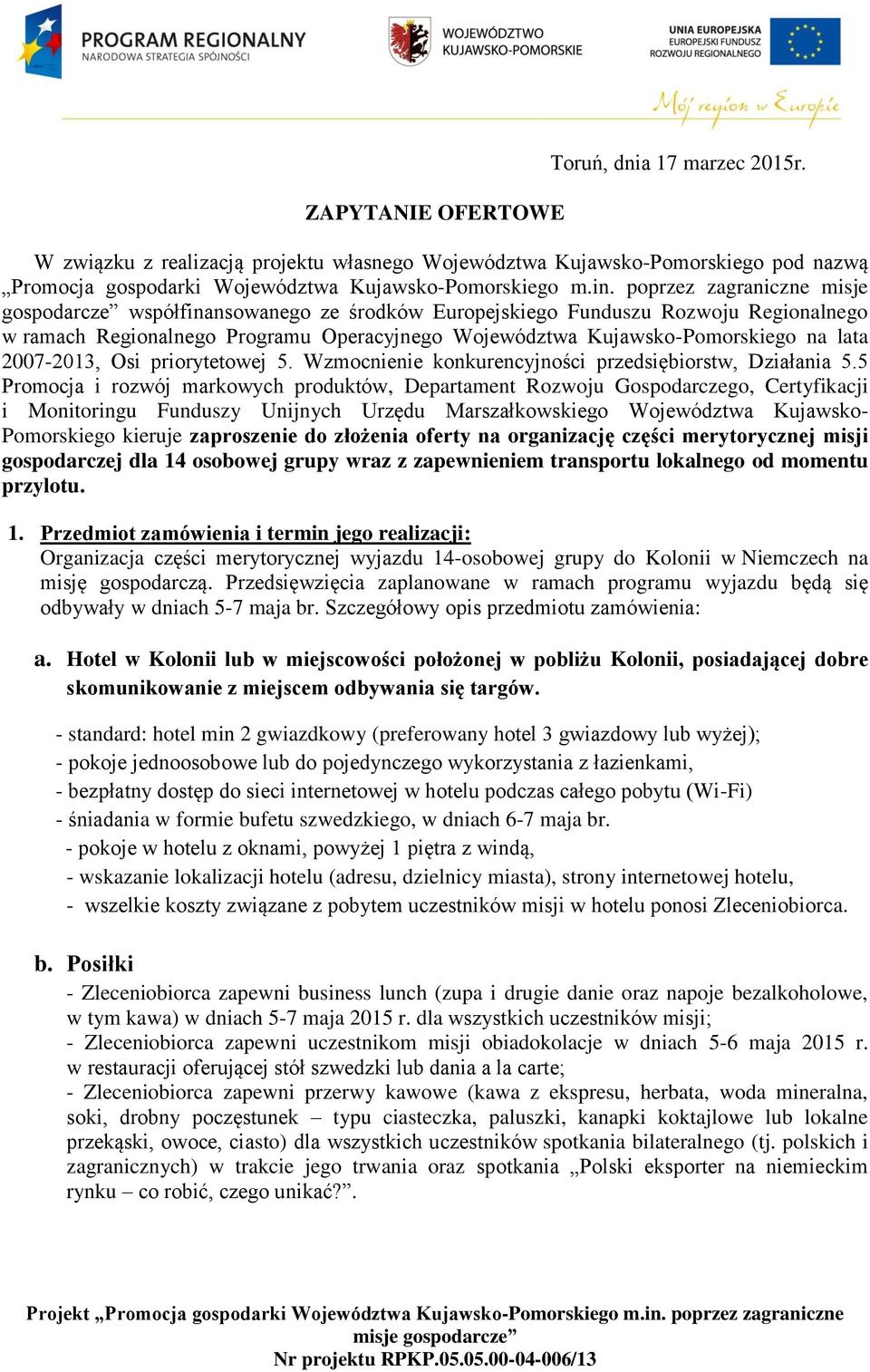 PROGRAM REGIONALNY
NARODOWA STRATEGIA SPÓJNOŚCI

WOJEWÓDZTWO
KUJAWSKO-POMORSKIE

UNIA EUROPEJSKA
EUROPEJSKI FUNDUSZ
ROZWOJU REGIONALNEGO

Mój region w Europie

Toruń, dnia 17 marzec 2015r.

ZAPYTANIE OFERTOWE

W związku z realizacją projektu własnego Województwa Kujawsko-Pomorskiego pod nazwą „Promocja gospodarki Województwa Kujawsko-Pomorskiego m.in. poprzez zagraniczne misje gospodarcze” współfinansowanego ze środków Europejskiego Funduszu Rozwoju Regionalnego w ramach Regionalnego Programu Operacyjnego Województwa Kujawsko-Pomorskiego na lata 2007-2013, Osi priorytetowej 5. Wzmocnienie konkurencyjności przedsiębiorstw, Działania 5.5 Promocja i rozwój markowych produktów, Departament Rozwoju Gospodarczego, Certyfikacji i Monitoringu Funduszy Unijnych Urzędu Marszałkowskiego Województwa Kujawsko-Pomorskiego kieruje zaproszenie do złożenia oferty na organizację części merytorycznej misji gospodarczej dla 14 osobowej grupy wraz z zapewnieniem transportu lokalnego od momentu przylotu.

1. Przedmiot zamówienia i termin jego realizacji:
Organizacja części merytorycznej wyjazdu 14-osobowej grupy do Kolonii w Niemczech na misję gospodarczą. Przedsięwzięcia zaplanowane w ramach programu wyjazdu będą się odbywały w dniach 5-7 maja br. Szczegółowy opis przedmiotu zamówienia:

a. Hotel w Kolonii lub w miejscowości położonej w pobliżu Kolonii, posiadającej dobre skomunikowanie z miejscem odbywania się targów.

- standard: hotel min 2 gwiazdkowy (preferowany hotel 3 gwiazdowy lub wyżej);
- pokoje jednoosobowe lub do pojedynczego wykorzystania z łazienkami,
- bezpłatny dostęp do sieci internetowej w hotelu podczas całego pobytu (Wi-Fi)
- śniadania w formie bufetu szwedzkiego, w dniach 6-7 maja br.
- pokoje w hotelu z oknami, powyżej 1 piętra z windą,
- wskazanie lokalizacji hotelu (adresu, dzielnicy miasta), strony internetowej hotelu,
- wszelkie koszty związane z pobytem uczestników misji w hotelu ponosi Zleceniobiorca.

b. Posiłki
- Zleceniobiorca zapewni business lunch (zupa i drugie danie oraz napoje bezalkoholowe, w tym kawa) w dniach 5-7 maja 2015 r. dla wszystkich uczestników misji;
- Zleceniobiorca zapewni uczestnikom misji obiadokolacje w dniach 5-6 maja 2015 r. w restauracji oferującej stół szwedzki lub dania a la carte;
- Zleceniobiorca zapewni przerwy kawowe (kawa z ekspresu, herbata, woda mineralna, soki, drobny poczęstunek – typu ciasteczka, paluszki, kanapki koktajlowe lub lokalne przekąski, owoce, ciasto) dla wszystkich uczestników spotkania bilateralnego (tj. polskich i zagranicznych) w trakcie jego trwania oraz spotkania „Polski eksporter na niemieckim rynku – co robić, czego unikać?”.

Projekt „Promocja gospodarki Województwa Kujawsko-Pomorskiego m.in. poprzez zagraniczne misje gospodarcze”
Nr projektu RPKP.05.05.00-04-006/13